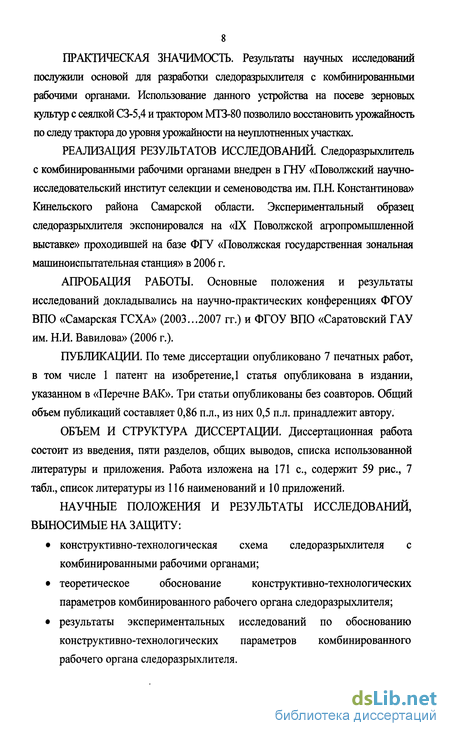 8

ПРАКТИЧЕСКАЯ ЗНАЧИМОСТЬ. Результаты научных исследований послужили основой для разработки следоразрыхлителя с комбинированными рабочими органами. Использование данного устройства на посеве зерновых культур с сеялкой СЗ-5,4 и трактором МТЗ-80 позволило восстановить урожайность по следу трактора до уровня урожайности на неуплотненных участках.

РЕАЛИЗАЦИЯ РЕЗУЛЬТАТОВ ИССЛЕДОВАНИЙ. Следоразрыхлитель с комбинированными рабочими органами внедрен в ГНУ «Поволжский научно-исследовательский институт селекции и семеноводства им. П.Н. Константинова» Кинельского района Самарской области. Экспериментальный образец следоразрыхлителя экспонировался на «IX Поволжской агропромышленной выставке» проходившей на базе ФГУ «Поволжская государственная зональная машиноиспытательная станция» в 2006 г.

АПРОБАЦИЯ РАБОТЫ. Основные положения и результаты исследований докладывались на научно-практических конференциях ФГОУ ВПО «Самарская ГСХА» (2003…2007 гг.) и ФГОУ ВПО «Саратовский ГАУ им. Н.И. Вавилова» (2006 г.).

ПУБЛИКАЦИИ. По теме диссертации опубликовано 7 печатных работ, в том числе 1 патент на изобретение,1 статья опубликована в издании, указанном в «Перечне ВАК». Три статьи опубликованы без соавторов. Общий объем публикаций составляет 0,86 п.л., из них 0,5 п.л. принадлежит автору.

ОБЪЕМ И СТРУКТУРА ДИССЕРТАЦИИ. Диссертационная работа состоит из введения, пяти разделов, общих выводов, списка использованной литературы и приложения. Работа изложена на 171 с., содержит 59 рис., 7 табл., список литературы из 116 наименований и 10 приложений.

НАУЧНЫЕ ПОЛОЖЕНИЯ И РЕЗУЛЬТАТЫ ИССЛЕДОВАНИЙ, ВЫНОСИМЫЕ НА ЗАЩИТУ:

• конструктивно-технологическая схема следоразрыхлителя с комбинированными рабочими органами;

• теоретическое обоснование конструктивно-технологических параметров комбинированного рабочего органа следоразрыхлителя;

• результаты экспериментальных исследований по обоснованию конструктивно-технологических параметров комбинированного рабочего органа следоразрыхлителя.

dsLib.net
библиотека диссертаций